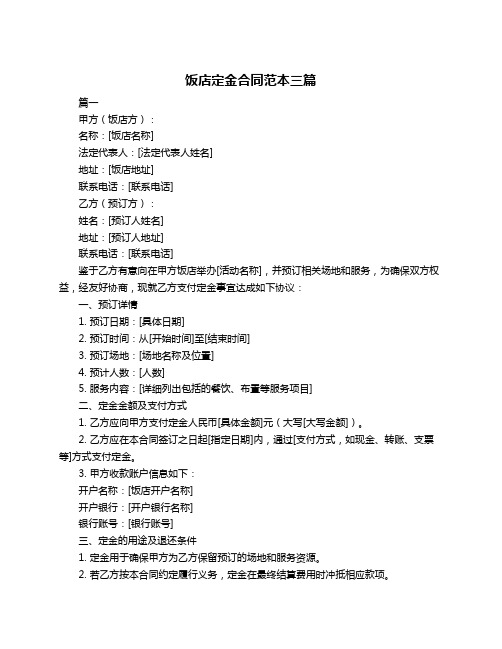 饭店定金合同范本三篇

篇一

甲方（饭店方）：

名称：[饭店名称]

法定代表人：[法定代表人姓名]

地址：[饭店地址]

联系电话：[联系电话]

乙方（预订方）：

姓名：[预订人姓名]

地址：[预订人地址]

联系电话：[联系电话]

鉴于乙方有意向在甲方饭店举办[活动名称]，并预订相关场地和服务，为确保双方权益，经友好协商，现就乙方支付定金事宜达成如下协议：

一、预订详情

1. 预订日期：[具体日期]

2. 预订时间：从[开始时间]至[结束时间]

3. 预订场地：[场地名称及位置]

4. 预计人数：[人数]

5. 服务内容：[详细列出包括的餐饮、布置等服务项目]

二、定金金额及支付方式

1. 乙方应向甲方支付定金人民币[具体金额]元（大写[大写金额]）。

2. 乙方应在本合同签订之日起[指定日期]内，通过[支付方式，如现金、转账、支票等]方式支付定金。

3. 甲方收款账户信息如下：

开户名称：[饭店开户名称]

开户银行：[开户银行名称]

银行账号：[银行账号]

三、定金的用途及退还条件

1. 定金用于确保甲方为乙方保留预订的场地和服务资源。

2. 若乙方按本合同约定履行义务，定金在最终结算费用时冲抵相应款项。